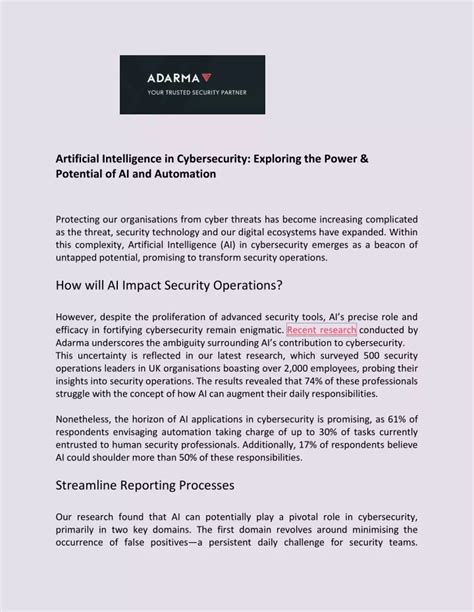 ADARMA
YOUR TRUSTED SECURITY PARTNER

Artificial Intelligence in Cybersecurity: Exploring the Power & Potential of AI and Automation

Protecting our organisations from cyber threats has become increasing complicated as the threat, security technology and our digital ecosystems have expanded. Within this complexity, Artificial Intelligence (AI) in cybersecurity emerges as a beacon of untapped potential, promising to transform security operations.

How will AI Impact Security Operations?

However, despite the proliferation of advanced security tools, AI's precise role and efficacy in fortifying cybersecurity remain enigmatic. Recent research conducted by Adarma underscores the ambiguity surrounding AI's contribution to cybersecurity. This uncertainty is reflected in our latest research, which surveyed 500 security operations leaders in UK organisations boasting over 2,000 employees, probing their insights into security operations. The results revealed that 74% of these professionals struggle with the concept of how AI can augment their daily responsibilities.

Nonetheless, the horizon of AI applications in cybersecurity is promising, as 61% of respondents envisaging automation taking charge of up to 30% of tasks currently entrusted to human security professionals. Additionally, 17% of respondents believe AI could shoulder more than 50% of these responsibilities.

Streamline Reporting Processes

Our research found that AI can potentially play a pivotal role in cybersecurity, primarily in two key domains. The first domain revolves around minimising the occurrence of false positives—a persistent daily challenge for security teams.